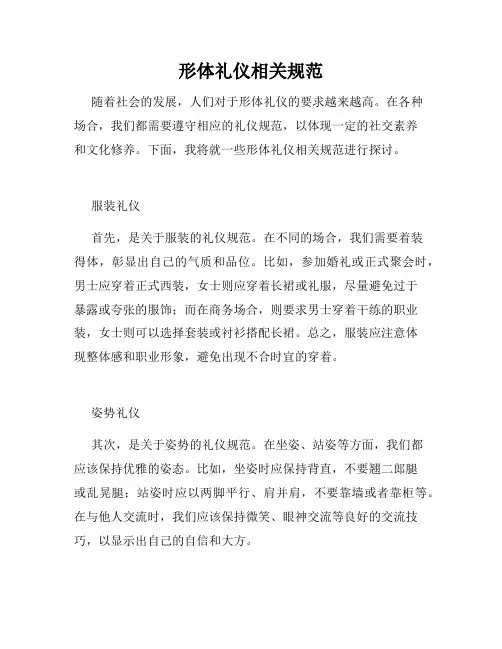 形体礼仪相关规范

随着社会的发展，人们对于形体礼仪的要求越来越高。在各种场合，我们都需要遵守相应的礼仪规范，以体现一定的社交素养和文化修养。下面，我将就一些形体礼仪相关规范进行探讨。

服装礼仪

首先，是关于服装的礼仪规范。在不同的场合，我们需要着装得体，彰显出自己的气质和品位。比如，参加婚礼或正式聚会时，男士应穿着正式西装，女士则应穿着长裙或礼服，尽量避免过于暴露或夸张的服饰；而在商务场合，则要求男士穿着干练的职业装，女士则可以选择套装或衬衫搭配长裙。总之，服装应注意体现整体感和职业形象，避免出现不合时宜的穿着。

姿势礼仪

其次，是关于姿势的礼仪规范。在坐姿、站姿等方面，我们都应该保持优雅的姿态。比如，坐姿时应保持背直，不要翘二郎腿或乱晃腿；站姿时应以两脚平行、肩并肩，不要靠墙或者靠柜等。在与他人交流时，我们应该保持微笑、眼神交流等良好的交流技巧，以显示出自己的自信和大方。